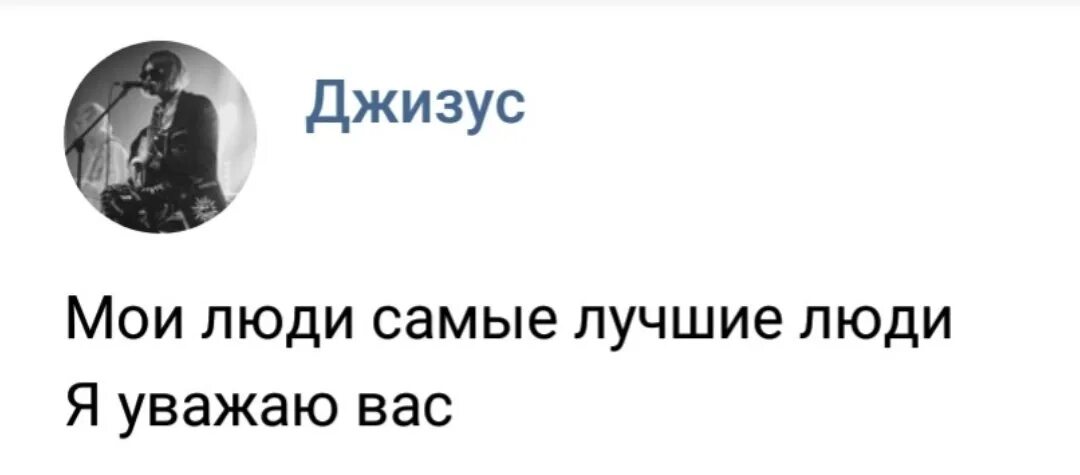 Джизус

Мои люди самые лучшие люди
Я уважаю вас